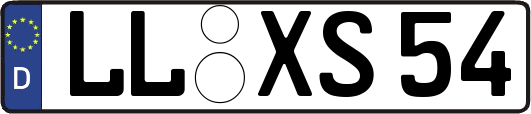 D LL XS 54